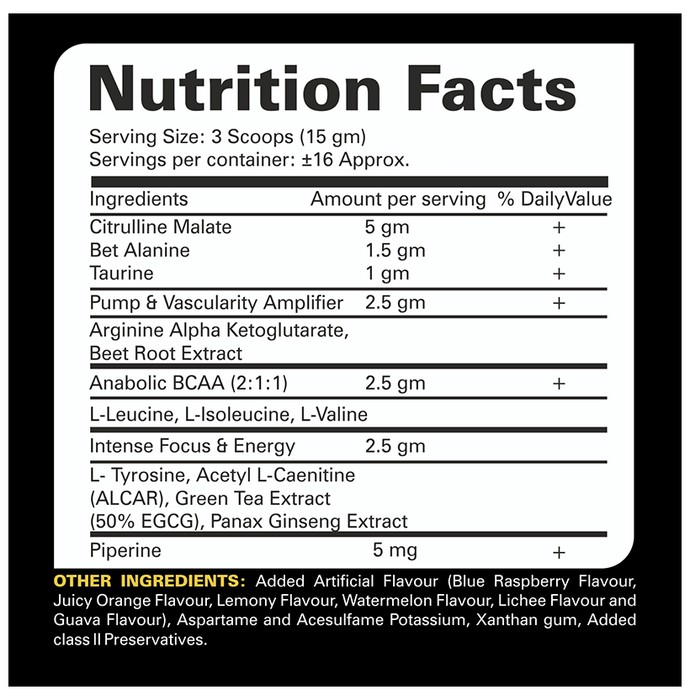 Nutrition Facts

Serving Size: 3 Scoops (15 gm)
Servings per container: ±16 Approx.

| Ingredients | Amount per serving | % DailyValue |
|---|---|---|
| Citrulline Malate | 5 gm | + |
| Bet Alanine | 1.5 gm | + |
| Taurine | 1 gm | + |
| Pump & Vascularity Amplifier | 2.5 gm | + |
| Arginine Alpha Ketoglutarate, Beet Root Extract | | |
| Anabolic BCAA (2:1:1) | 2.5 gm | + |
| L-Leucine, L-Isoleucine, L-Valine | | |
| Intense Focus & Energy | 2.5 gm | |
| L- Tyrosine, Acetyl L-Caenitine (ALCAR), Green Tea Extract (50% EGCG), Panax Ginseng Extract | | |
| Piperine | 5 mg | + |

OTHER INGREDIENTS: Added Artificial Flavour (Blue Raspberry Flavour, Juicy Orange Flavour, Lemony Flavour, Watermelon Flavour, Lichee Flavour and Guava Flavour), Aspartame and Acesulfame Potassium, Xanthan gum, Added class II Preservatives.